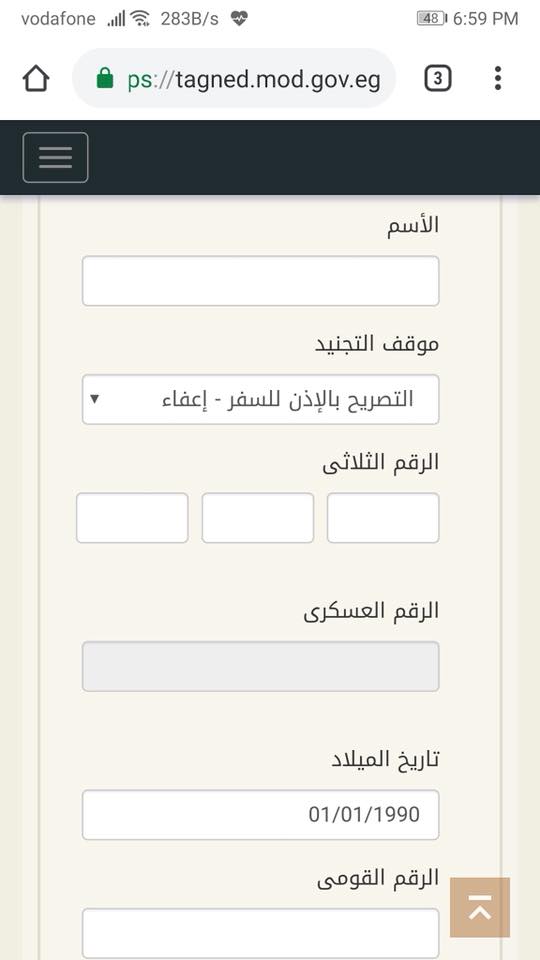 vodafone 283B/s 48 6:59 PM

ps://tagned.mod.gov.eg 3

الأسم

موقف التجنيد

التصريح بالإذن للسفر - إعفاء

الرقم الثلاثى

الرقم العسكرى

تاريخ الميلاد

01/01/1990

الرقم القومى